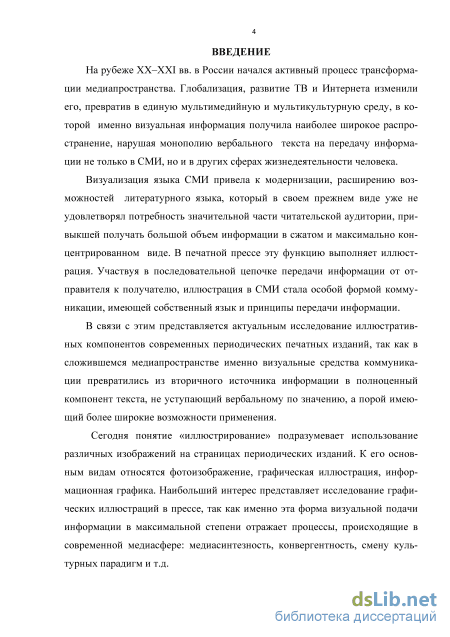 4

ВВЕДЕНИЕ

На рубеже XX–XXI вв. в России начался активный процесс трансформации медиапространства. Глобализация, развитие ТВ и Интернета изменили его, превратив в единую мультимедийную и мультикультурную среду, в которой именно визуальная информация получила наиболее широкое распространение, нарушая монополию вербального текста на передачу информации не только в СМИ, но и в других сферах жизнедеятельности человека.

Визуализация языка СМИ привела к модернизации, расширению возможностей литературного языка, который в своем прежнем виде уже не удовлетворял потребность значительной части читательской аудитории, привыкшей получать большой объем информации в сжатом и максимально концентрированном виде. В печатной прессе эту функцию выполняет иллюстрация. Участвуя в последовательной цепочке передачи информации от отправителя к получателю, иллюстрация в СМИ стала особой формой коммуникации, имеющей собственный язык и принципы передачи информации.

В связи с этим представляется актуальным исследование иллюстративных компонентов современных периодических печатных изданий, так как в сложившемся медиапространстве именно визуальные средства коммуникации превратились из вторичного источника информации в полноценный компонент текста, не уступающий вербальному по значению, а порой имеющий более широкие возможности применения.

Сегодня понятие «иллюстрирование» подразумевает использование различных изображений на страницах периодических изданий. К его основным видам относятся фотоизображение, графическая иллюстрация, информационная графика. Наибольший интерес представляет исследование графических иллюстраций в прессе, так как именно эта форма визуальной подачи информации в максимальной степени отражает процессы, происходящие в современной медиасфере: медиасинтезность, конвергентность, смену культурных парадигм и т.д.

dsLib.net
библиотека диссертаций